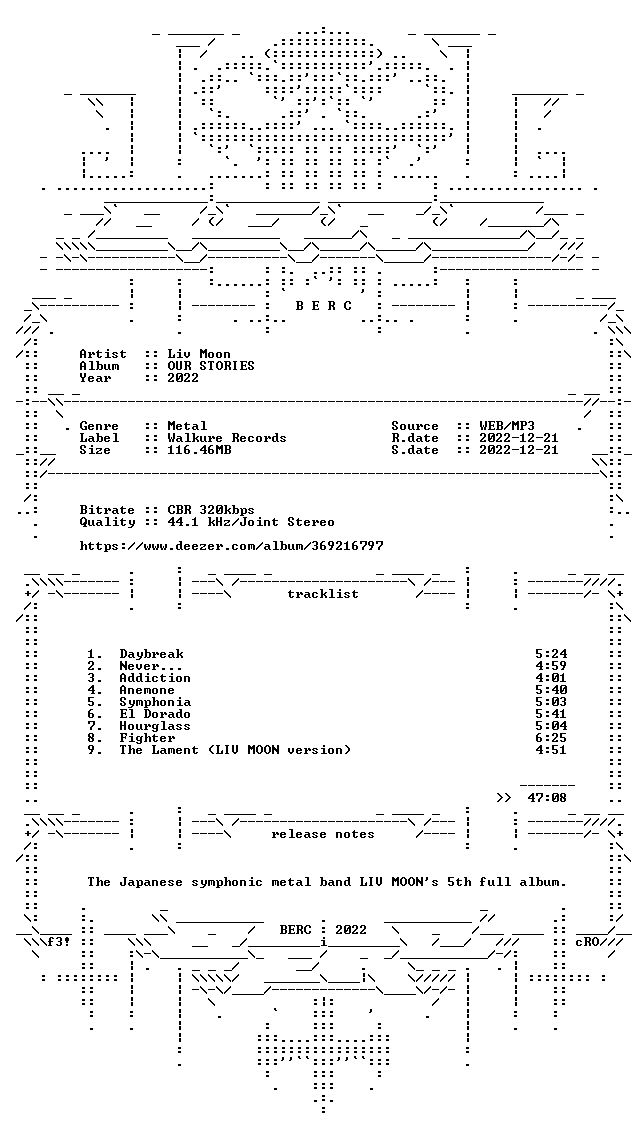 B E R C

Artist :: Liv Moon
Album :: OUR STORIES
Year :: 2022

Genre :: Metal
Label :: Walkure Records
Size :: 116.46MB

Source :: WEB/MP3
R.date :: 2022-12-21
S.date :: 2022-12-21

Bitrate :: CBR 320kbps
Quality :: 44.1 kHz/Joint Stereo

https://www.deezer.com/album/369216797

tracklist

1. Daybreak 5:24
2. Never... 4:59
3. Addiction 4:01
4. Anemone 5:40
5. Symphonia 5:03
6. El Dorado 5:41
7. Hourglass 5:04
8. Fighter 6:25
9. The Lament (LIV MOON version) 4:51

>> 47:08

release notes

The Japanese symphonic metal band LIV MOON's 5th full album.

f3! BERC 2022 cRO